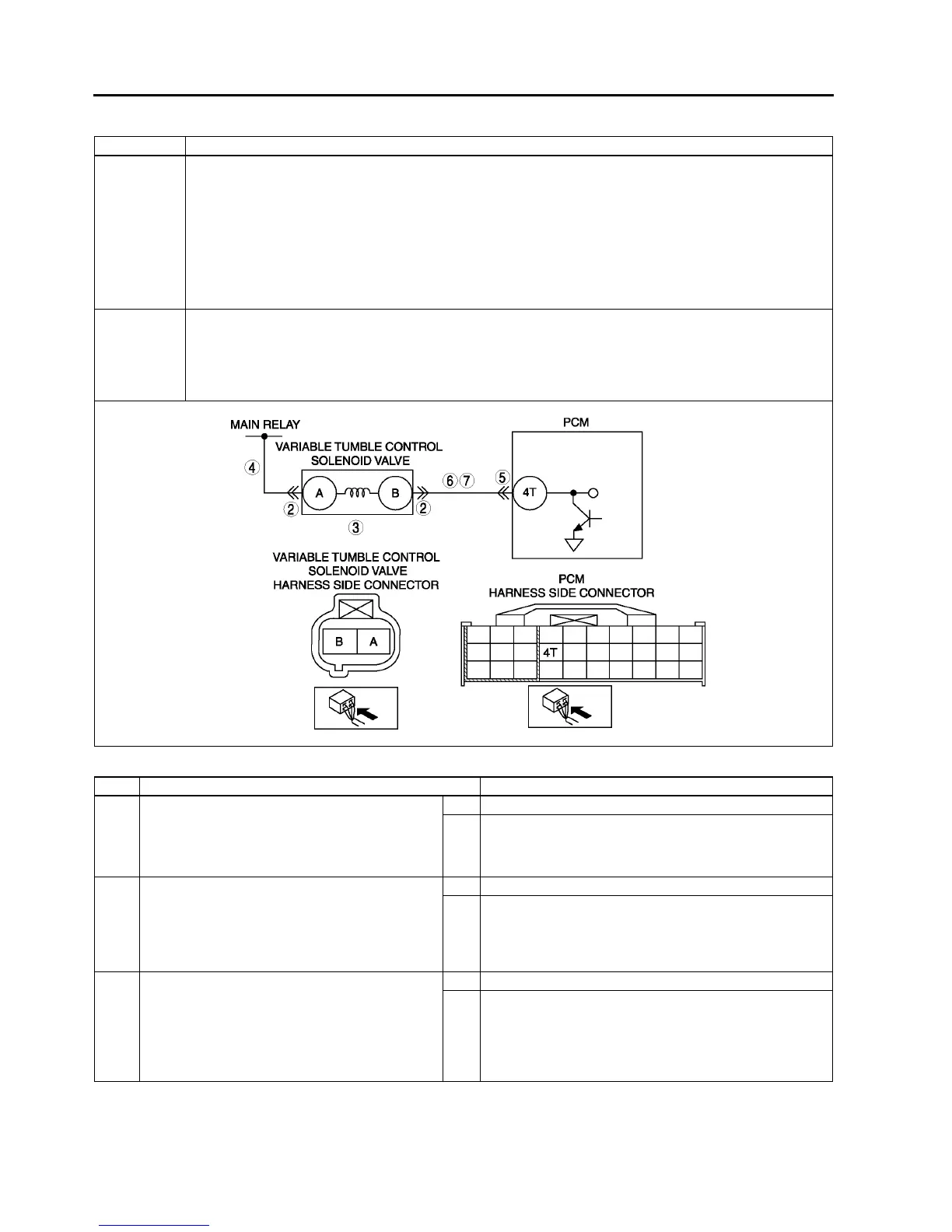 MAIN RELAY

VARIABLE TUMBLE CONTROL SOLENOID VALVE

④

A

B

②

②

③

⑥⑦

⑤

PCM

4T

VARIABLE TUMBLE CONTROL SOLENOID VALVE HARNESS SIDE CONNECTOR

B

A

PCM HARNESS SIDE CONNECTOR

4T